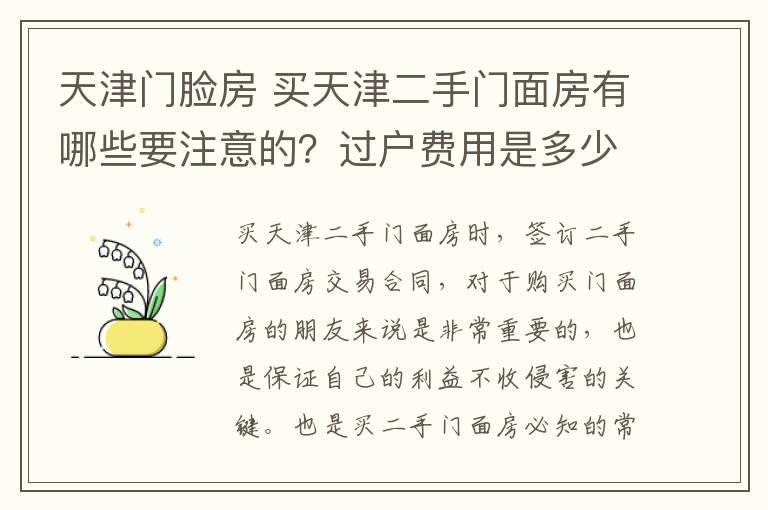 天津门脸房 买天津二手门面房有哪些要注意的？过户费用是多少

买天津二手门面房时，签订二手门面房交易合同，对于购买门面房的朋友来说是非常重要的，也是保证自己的利益不收侵害的关键。也是买二手门面房必知的常